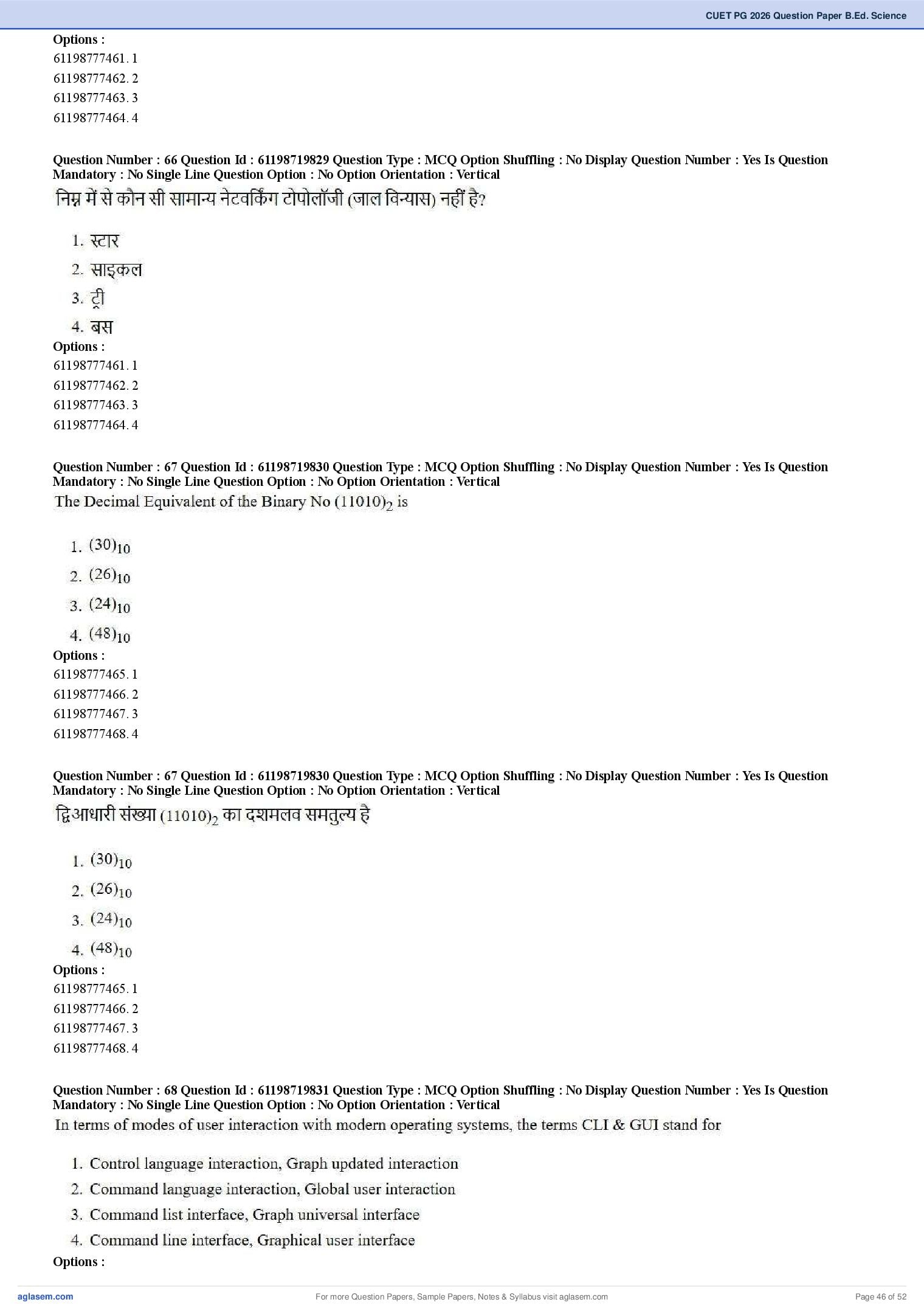 CUET PG 2026 Question Paper B.Ed. Science

Options :
61198777461. 1
61198777462. 2
61198777463. 3
61198777464. 4

Question Number : 66 Question Id : 61198719829 Question Type : MCQ Option Shuffling : No Display Question Number : Yes Is Question Mandatory : No Single Line Question Option : No Option Orientation : Vertical
निम्न में से कौन सी सामान्य नेटवर्किंग टोपोलॉजी (जाल विन्यास) नहीं है?

1. स्टार
2. साइकल
3. ट्री
4. बस
Options :
61198777461. 1
61198777462. 2
61198777463. 3
61198777464. 4

Question Number : 67 Question Id : 61198719830 Question Type : MCQ Option Shuffling : No Display Question Number : Yes Is Question Mandatory : No Single Line Question Option : No Option Orientation : Vertical
The Decimal Equivalent of the Binary No $(11010)_2$ is

1. $(30)_{10}$
2. $(26)_{10}$
3. $(24)_{10}$
4. $(48)_{10}$
Options :
61198777465. 1
61198777466. 2
61198777467. 3
61198777468. 4

Question Number : 67 Question Id : 61198719830 Question Type : MCQ Option Shuffling : No Display Question Number : Yes Is Question Mandatory : No Single Line Question Option : No Option Orientation : Vertical
द्विआधारी संख्या $(11010)_2$ का दशमलव समतुल्य है

1. $(30)_{10}$
2. $(26)_{10}$
3. $(24)_{10}$
4. $(48)_{10}$
Options :
61198777465. 1
61198777466. 2
61198777467. 3
61198777468. 4

Question Number : 68 Question Id : 61198719831 Question Type : MCQ Option Shuffling : No Display Question Number : Yes Is Question Mandatory : No Single Line Question Option : No Option Orientation : Vertical
In terms of modes of user interaction with modern operating systems, the terms CLI & GUI stand for

1. Control language interaction, Graph updated interaction
2. Command language interaction, Global user interaction
3. Command list interface, Graph universal interface
4. Command line interface, Graphical user interface
Options :

aglasem.com
For more Question Papers, Sample Papers, Notes & Syllabus visit aglasem.com
Page 46 of 52